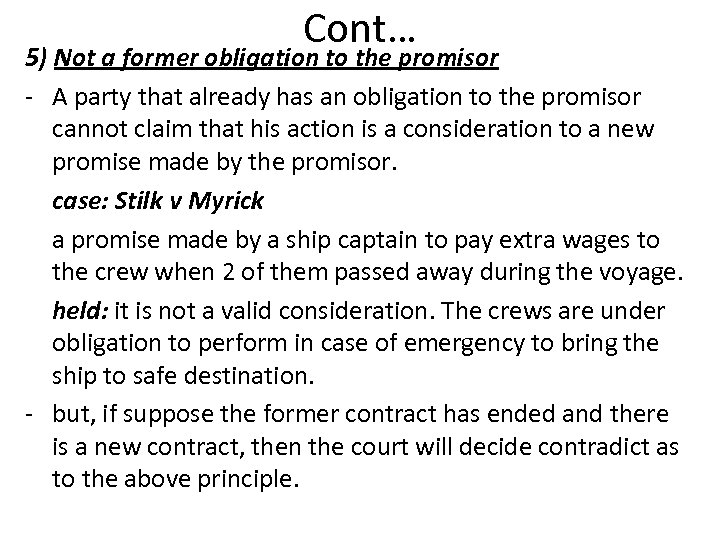 Cont…

5) Not a former obligation to the promisor

- A party that already has an obligation to the promisor cannot claim that his action is a consideration to a new promise made by the promisor.

case: Stilk v Myrick

a promise made by a ship captain to pay extra wages to the crew when 2 of them passed away during the voyage.

held: it is not a valid consideration. The crews are under obligation to perform in case of emergency to bring the ship to safe destination.

- but, if suppose the former contract has ended and there is a new contract, then the court will decide contradict as to the above principle.